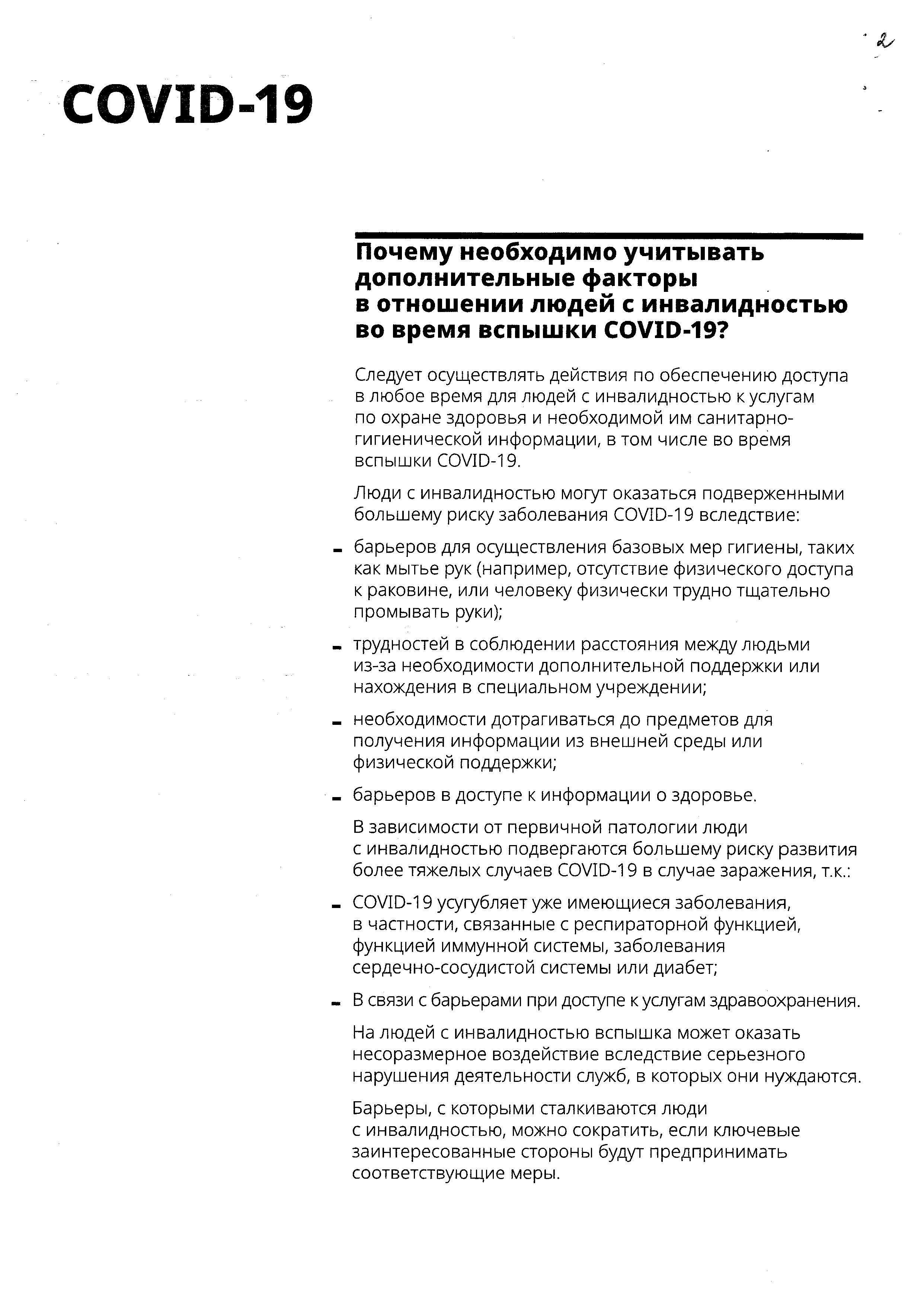 2

COVID-19

Почему необходимо учитывать дополнительные факторы в отношении людей с инвалидностью во время вспышки COVID-19?

Следует осуществлять действия по обеспечению доступа в любое время для людей с инвалидностью к услугам по охране здоровья и необходимой им санитарно-гигиенической информации, в том числе во время вспышки COVID-19.

Люди с инвалидностью могут оказаться подверженными большему риску заболевания COVID-19 вследствие:

- барьеров для осуществления базовых мер гигиены, таких как мытье рук (например, отсутствие физического доступа к раковине, или человеку физически трудно тщательно промывать руки);
- трудностей в соблюдении расстояния между людьми из-за необходимости дополнительной поддержки или нахождения в специальном учреждении;
- необходимости дотрагиваться до предметов для получения информации из внешней среды или физической поддержки;
- барьеров в доступе к информации о здоровье.

В зависимости от первичной патологии люди с инвалидностью подвергаются большему риску развития более тяжелых случаев COVID-19 в случае заражения, т.к.:

- COVID-19 усугубляет уже имеющиеся заболевания, в частности, связанные с респираторной функцией, функцией иммунной системы, заболевания сердечно-сосудистой системы или диабет;
- В связи с барьерами при доступе к услугам здравоохранения.

На людей с инвалидностью вспышка может оказать несоразмерное воздействие вследствие серьезного нарушения деятельности служб, в которых они нуждаются.

Барьеры, с которыми сталкиваются люди с инвалидностью, можно сократить, если ключевые заинтересованные стороны будут предпринимать соответствующие меры.